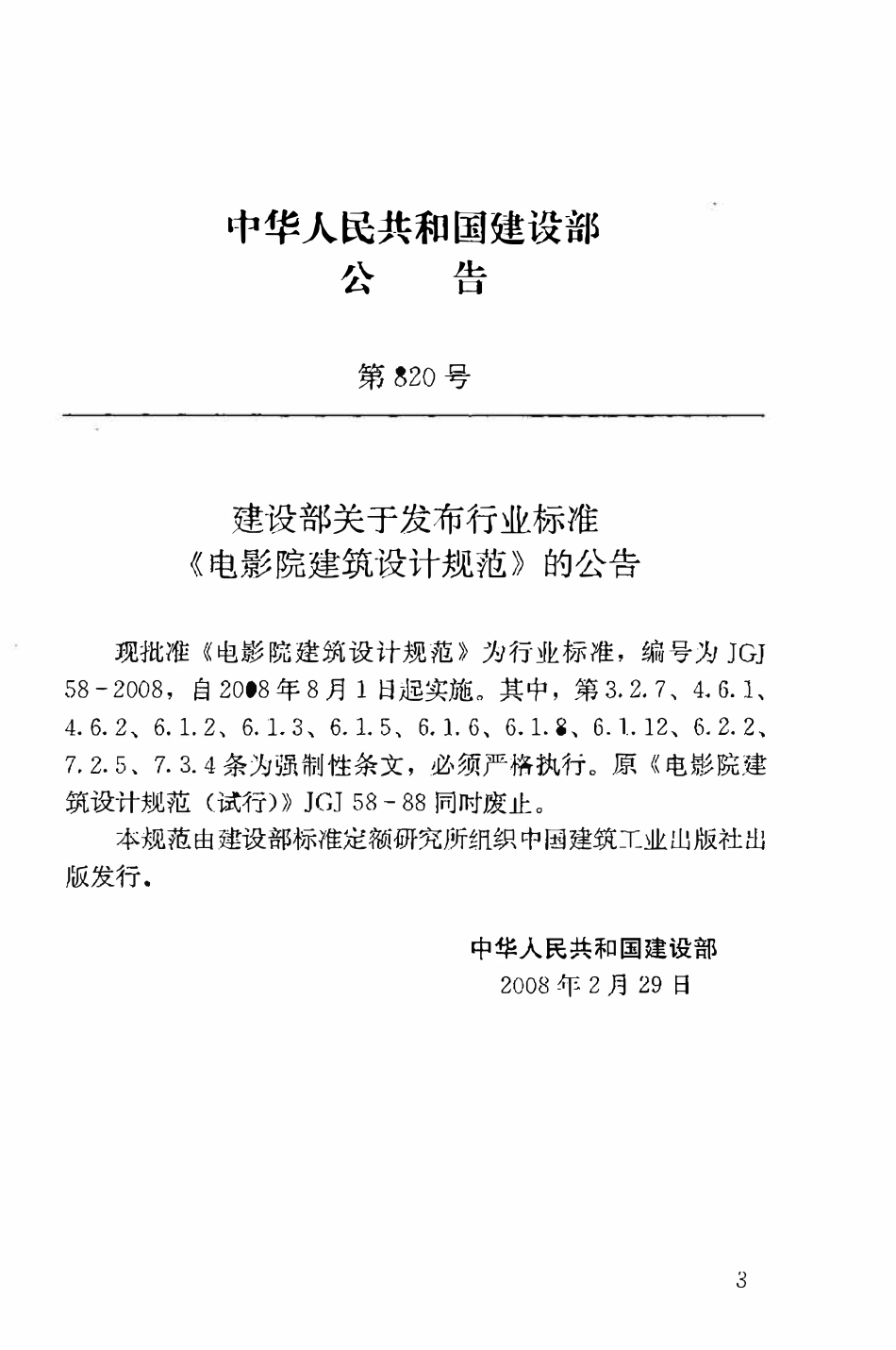 中华人民共和国建设部
公　　告

第 820 号

建设部关于发布行业标准
《电影院建筑设计规范》的公告

现批准《电影院建筑设计规范》为行业标准，编号为 JGJ 58－2008，自 2008 年 8 月 1 日起实施。其中，第 3.2.7、4.6.1、4.6.2、6.1.2、6.1.3、6.1.5、6.1.6、6.1.8、6.1.12、6.2.2、7.2.5、7.3.4 条为强制性条文，必须严格执行。原《电影院建筑设计规范（试行）》JGJ 58－88 同时废止。

本规范由建设部标准定额研究所组织中国建筑工业出版社出版发行。

中华人民共和国建设部
2008 年 2 月 29 日

3